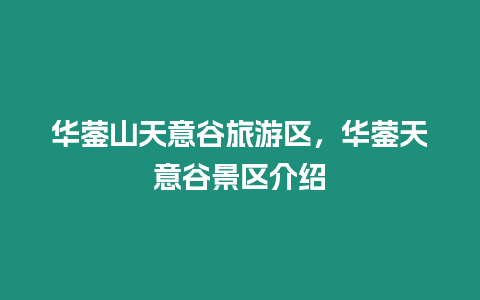 华蓥山天意谷旅游区，华蓥天意谷景区介绍